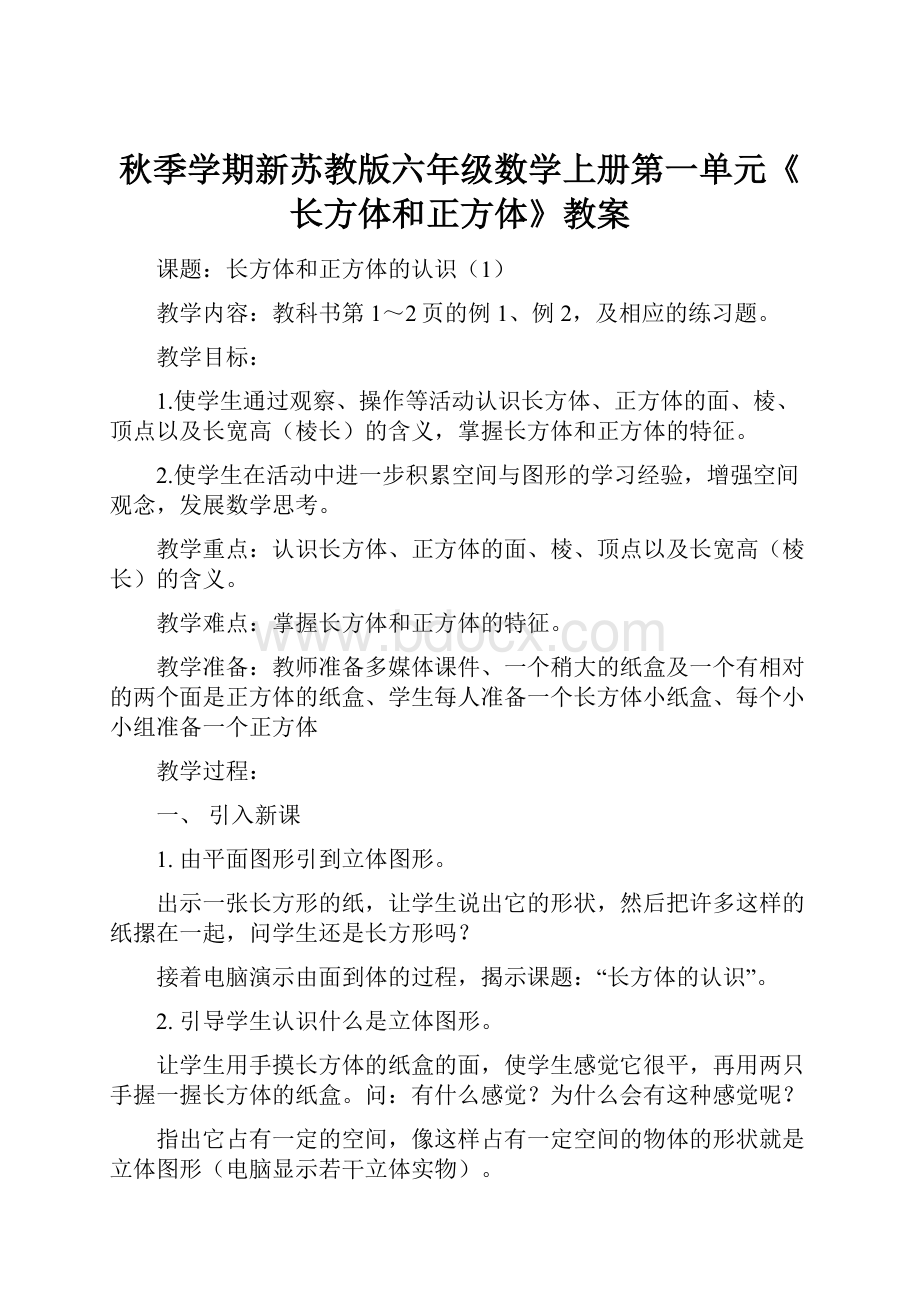 秋季学期新苏教版六年级数学上册第一单元《长方体和正方体》教案

课题：长方体和正方体的认识（1）

教学内容：教科书第 1～2 页的例 1、例 2，及相应的练习题。

教学目标：

1.使学生通过观察、操作等活动认识长方体、正方体的面、棱、顶点以及长宽高（棱长）的含义，掌握长方体和正方体的特征。

2.使学生在活动中进一步积累空间与图形的学习经验，增强空间观念，发展数学思考。

教学重点：认识长方体、正方体的面、棱、顶点以及长宽高（棱长）的含义。

教学难点：掌握长方体和正方体的特征。

www.bdocx.com

教学准备：教师准备多媒体课件、一个稍大的纸盒及一个有相对的两个面是正方体的纸盒、学生每人准备一个长方体小纸盒、每个小小组准备一个正方体

教学过程：

一、 引入新课

1. 由平面图形引到立体图形。

出示一张长方形的纸，让学生说出它的形状，然后把许多这样的纸摞在一起，问学生还是长方形吗？

接着电脑演示由面到体的过程，揭示课题：“长方体的认识”。

2. 引导学生认识什么是立体图形。

让学生用手摸长方体的纸盒的面，使学生感觉它很平，再用两只手握一握长方体的纸盒。问：有什么感觉？为什么会有这种感觉呢？

指出它占有一定的空间，像这样占有一定空间的物体的形状就是立体图形（电脑显示若干立体实物）。